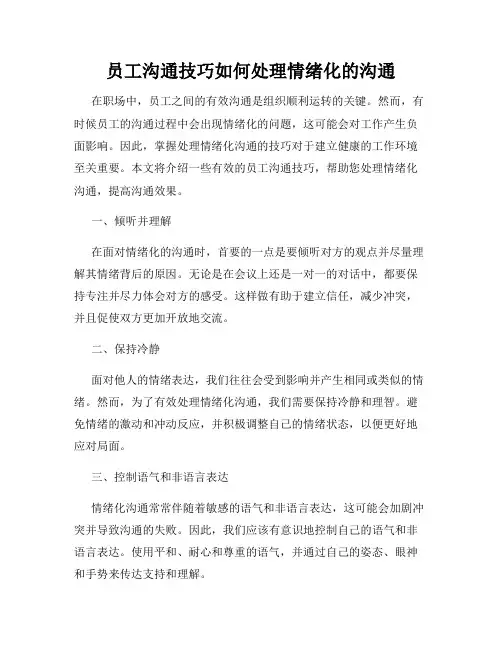 员工沟通技巧如何处理情绪化的沟通

在职场中，员工之间的有效沟通是组织顺利运转的关键。然而，有时候员工的沟通过程中会出现情绪化的问题，这可能会对工作产生负面影响。因此，掌握处理情绪化沟通的技巧对于建立健康的工作环境至关重要。本文将介绍一些有效的员工沟通技巧，帮助您处理情绪化沟通，提高沟通效果。

一、倾听并理解

在面对情绪化的沟通时，首要的一点是要倾听对方的观点并尽量理解其情绪背后的原因。无论是在会议上还是一对一的对话中，都要保持专注并尽力体会对方的感受。这样做有助于建立信任，减少冲突，并且促使双方更加开放地交流。

二、保持冷静

面对他人的情绪表达，我们往往会受到影响并产生相同或类似的情绪。然而，为了有效处理情绪化沟通，我们需要保持冷静和理智。避免情绪的激动和冲动反应，并积极调整自己的情绪状态，以便更好地应对局面。

三、控制语气和非语言表达

情绪化沟通常常伴随着敏感的语气和非语言表达，这可能会加剧冲突并导致沟通的失败。因此，我们应该有意识地控制自己的语气和非语言表达。使用平和、耐心和尊重的语气，并通过自己的姿态、眼神和手势来传达支持和理解。